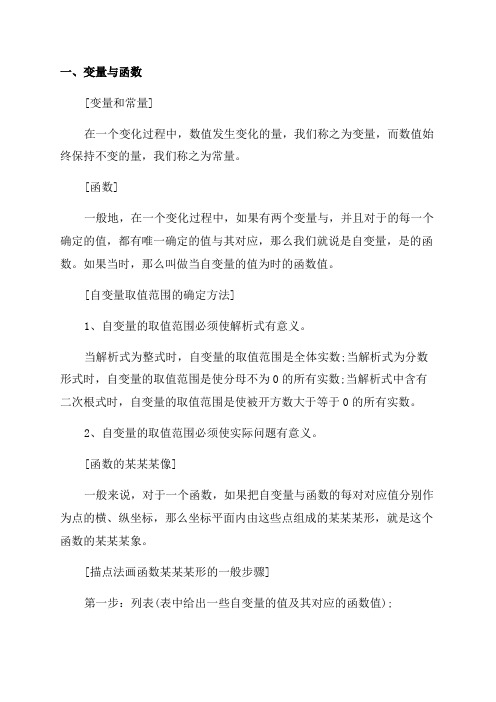 一、变量与函数

[变量和常量]

在一个变化过程中，数值发生变化的量，我们称之为变量，而数值始终保持不变的量，我们称之为常量。

[函数]

一般地，在一个变化过程中，如果有两个变量与，并且对于的每一个确定的值，都有唯一确定的值与其对应，那么我们就说是自变量，是的函数。如果当时，那么叫做当自变量的值为时的函数值。

[自变量取值范围的确定方法]

1、自变量的取值范围必须使解析式有意义。

当解析式为整式时，自变量的取值范围是全体实数;当解析式为分数形式时，自变量的取值范围是使分母不为0的所有实数;当解析式中含有二次根式时，自变量的取值范围是使被开方数大于等于0的所有实数。

2、自变量的取值范围必须使实际问题有意义。

[函数的某某某像]

一般来说，对于一个函数，如果把自变量与函数的每对对应值分别作为点的横、纵坐标，那么坐标平面内由这些点组成的某某某形，就是这个函数的某某某象。

[描点法画函数某某某形的一般步骤]

第一步：列表(表中给出一些自变量的值及其对应的函数值);